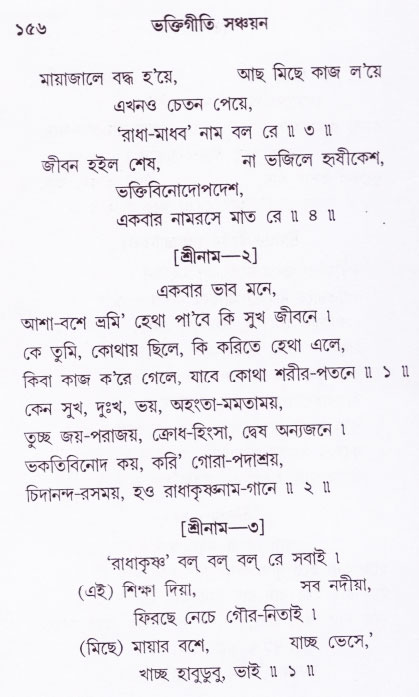 ১৫৬ ভক্তিগীতি সঞ্চয়ন

মায়াজালে বদ্ধ হ'য়ে, আছ মিছে কাজ ল'য়ে
এখনও চেতন পেয়ে,
'রাধা-মাধব' নাম বল রে ॥ ৩ ॥

জীবন হইল শেষ, না ভজিলে হৃষীকেশ,
ভক্তিবিনোদোপদেশ,
একবার নামরসে মাত রে ॥ ৪ ॥

[শ্রীনাম—২]

একবার ভাব মনে,
আশা-বশে ভ্রমি' হেথা পা'বে কি সুখ জীবনে ।
কে তুমি, কোথায় ছিলে, কি করিতে হেথা এলে,
কিবা কাজ ক'রে গেলে, যাবে কোথা শরীর-পতনে ॥ ১ ॥
কেন সুখ, দুঃখ, ভয়, অহংতা-মমতাময়,
তুচ্ছ জয়-পরাজয়, ক্রোধ-হিংসা, দ্বেষ অন্যজনে ।
ভকতিবিনোদ কয়, করি' গোরা-পদাশ্রয়,
চিদানন্দ-রসময়, হও রাধাকৃষ্ণনাম-গানে ॥ ২ ॥

[শ্রীনাম—৩]

'রাধাকৃষ্ণ' বল্ বল্ বল্ রে সবাই ।
(এই) শিক্ষা দিয়া, সব নদীয়া,
ফিরছে নেচে গৌর-নিতাই ।
(মিছে) মায়ার বশে, যাচ্ছ ভেসে,'
খাচ্ছ হাবুডুবু, ভাই ॥ ১ ॥